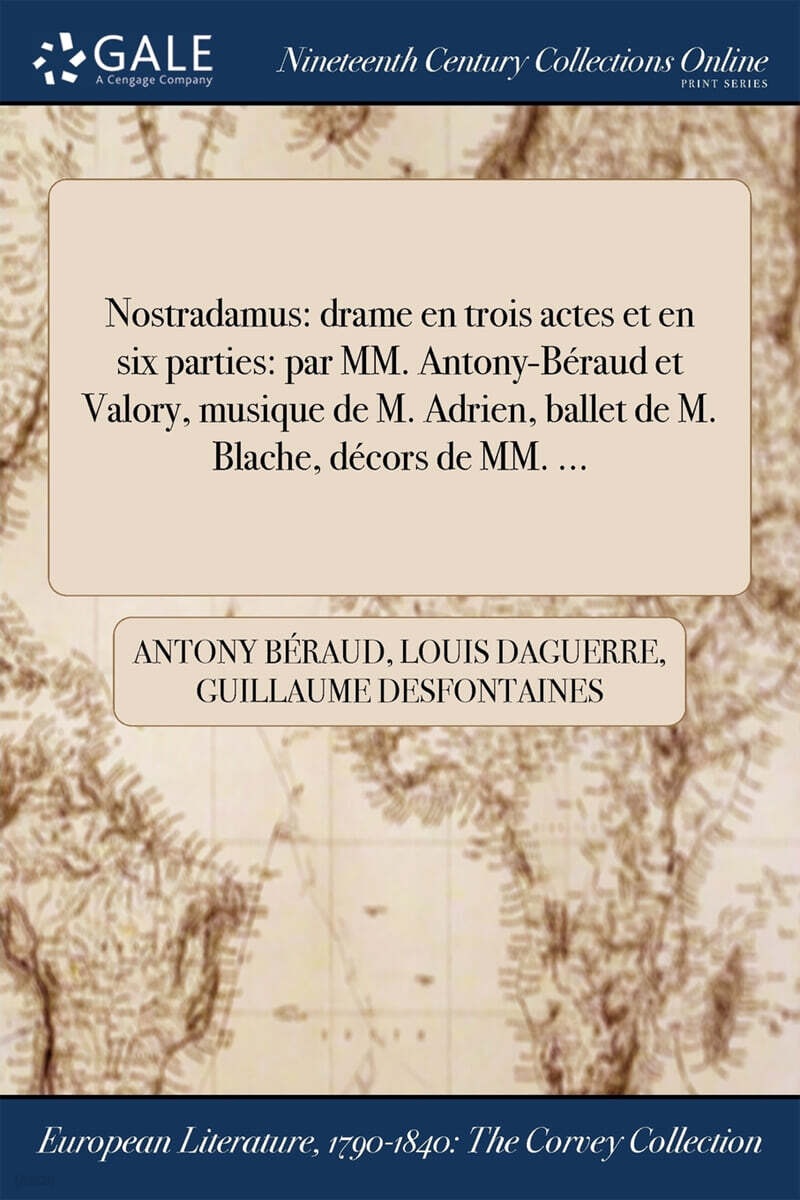 GALE
A Cengage Company

Nineteenth Century Collections Online
PRINT SERIES

Nostradamus: drame en trois actes et en six parties: par MM. Antony-Béraud et Valory, musique de M. Adrien, ballet de M. Blache, décors de MM. ...

ANTONY BÉRAUD, LOUIS DAGUERRE, GUILLAUME DESFONTAINES

European Literature, 1790-1840: The Corvey Collection